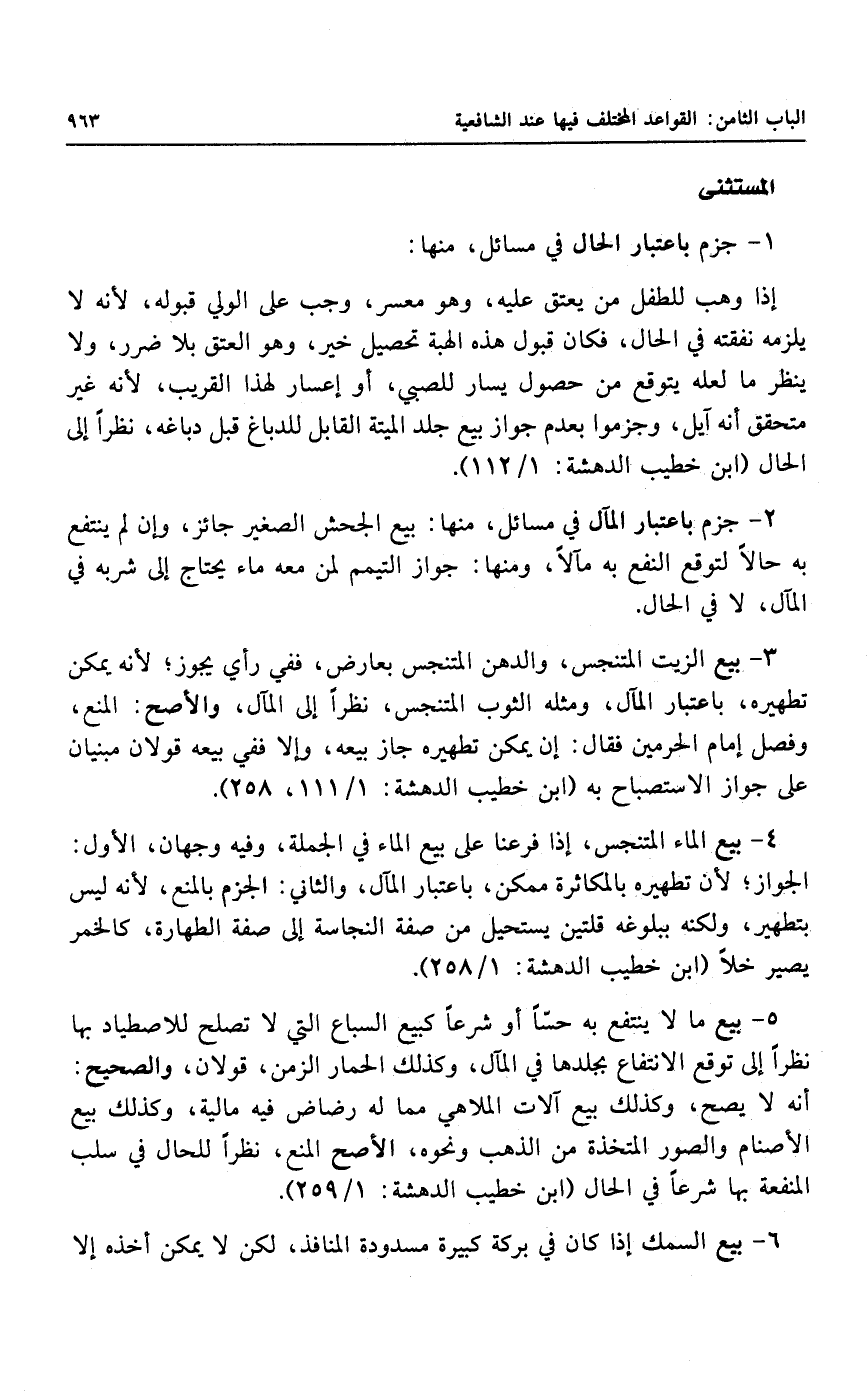 الباب الثامن: القواعد المختلف فيها عند الشافعية ٩٦٣

المستثنى

١- جزم باعتبار الحال في مسائل، منها:

إذا وهب للطفل من يعتق عليه، وهو معسر، وجب على الولي قبوله، لأنه لا يلزمه نفقته في الحال، فكان قبول هذه الهبة تحصيل خير، وهو العتق بلا ضرر، ولا ينظر ما لعله يتوقع من حصول يسار للصبي، أو إعسار لهذا القريب، لأنه غير متحقق أنه آيل، وجزموا بعدم جواز بيع جلد الميتة القابل للدباغ قبل دباغه، نظراً إلى الحال (ابن خطيب الدهشة: ١/ ١١٢).

٢- جزم باعتبار المآل في مسائل، منها: بيع الجحش الصغير جائز، وإن لم ينتفع به حالاً لتوقع النفع به مآلاً، ومنها: جواز التيمم لمن معه ماء يحتاج إلى شربه في المآل، لا في الحال.

٣- بيع الزيت المتنجس، والدهن المتنجس بعارض، ففي رأي يجوز؛ لأنه يمكن تطهيره، باعتبار المآل، ومثله الثوب المتنجس، نظراً إلى المآل، والأصح: المنع، وفصل إمام الحرمين فقال: إن يمكن تطهيره جاز بيعه، وإلا ففي بيعه قولان مبنيان على جواز الاستصباح به (ابن خطيب الدهشة: ١/ ١١١، ٢٥٨).

٤- بيع الماء المتنجس، إذا فرعنا على بيع الماء في الجملة، وفيه وجهان، الأول: الجواز؛ لأن تطهيره بالمكاثرة ممكن، باعتبار المآل، والثاني: الجزم بالمنع، لأنه ليس بتطهير، ولكنه ببلوغه قلتين يستحيل من صفة النجاسة إلى صفة الطهارة، كالخمر يصير خلاً (ابن خطيب الدهشة: ١/ ٢٥٨).

٥- بيع ما لا ينتفع به حسّاً أو شرعاً كبيع السباع التي لا تصلح للاصطياد بها نظراً إلى توقع الانتفاع بجلدها في المآل، وكذلك الحمار الزمن، قولان، والصحيح: أنه لا يصح، وكذلك بيع آلات الملاهي مما له رضاض فيه مالية، وكذلك بيع الأصنام والصور المتخذة من الذهب ونحوه، الأصح المنع، نظراً للحال في سلب المنفعة بها شرعاً في الحال (ابن خطيب الدهشة: ١/ ٢٥٩).

٦- بيع السمك إذا كان في بركة كبيرة مسدودة المنافذ، لكن لا يمكن أخذه إلا